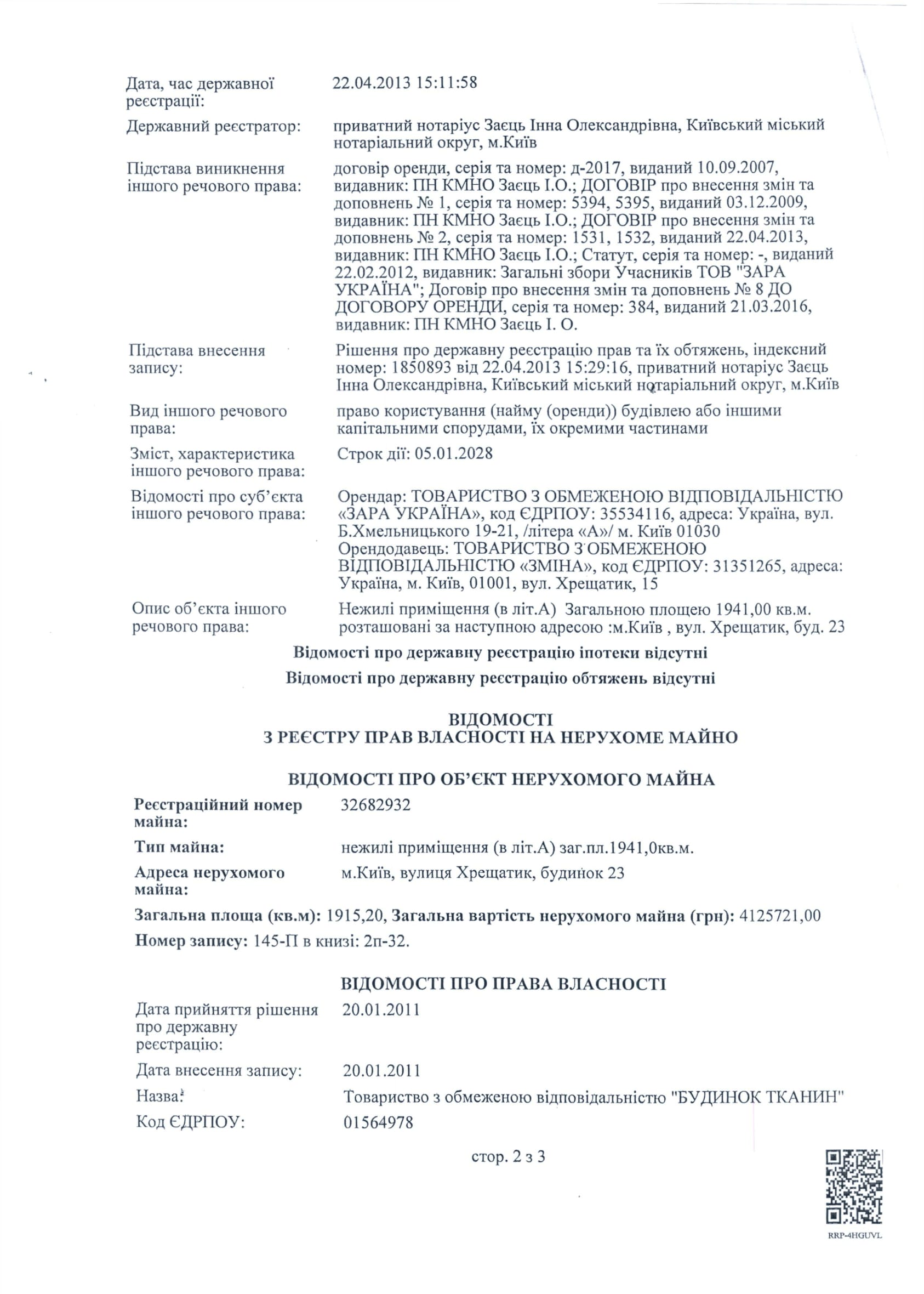 Дата, час державної реєстрації: 22.04.2013 15:11:58

Державний реєстратор: приватний нотаріус Заєць Інна Олександрівна, Київський міський нотаріальний округ, м.Київ

Підстава виникнення іншого речового права: договір оренди, серія та номер: д-2017, виданий 10.09.2007, видавник: ПН КМНО Заєць І.О.; ДОГОВІР про внесення змін та доповнень № 1, серія та номер: 5394, 5395, виданий 03.12.2009, видавник: ПН КМНО Заєць І.О.; ДОГОВІР про внесення змін та доповнень № 2, серія та номер: 1531, 1532, виданий 22.04.2013, видавник: ПН КМНО Заєць І.О.; Статут, серія та номер: -, виданий 22.02.2012, видавник: Загальні збори Учасників ТОВ "ЗАРА УКРАЇНА"; Договір про внесення змін та доповнень № 8 ДО ДОГОВОРУ ОРЕНДИ, серія та номер: 384, виданий 21.03.2016, видавник: ПН КМНО Заєць І. О.

Підстава внесення запису: Рішення про державну реєстрацію прав та їх обтяжень, індексний номер: 1850893 від 22.04.2013 15:29:16, приватний нотаріус Заєць Інна Олександрівна, Київський міський нотаріальний округ, м.Київ

Вид іншого речового права: право користування (найму (оренди)) будівлею або іншими капітальними спорудами, їх окремими частинами

Зміст, характеристика іншого речового права: Строк дії: 05.01.2028

Відомості про суб'єкта іншого речового права: Орендар: ТОВАРИСТВО З ОБМЕЖЕНОЮ ВІДПОВІДАЛЬНІСТЮ «ЗАРА УКРАЇНА», код ЄДРПОУ: 35534116, адреса: Україна, вул. Б.Хмельницького 19-21, /літера «А»/ м. Київ 01030
Орендодавець: ТОВАРИСТВО З ОБМЕЖЕНОЮ ВІДПОВІДАЛЬНІСТЮ «ЗМІНА», код ЄДРПОУ: 31351265, адреса: Україна, м. Київ, 01001, вул. Хрещатик, 15

Опис об'єкта іншого речового права: Нежилі приміщення (в літ.А) Загальною площею 1941,00 кв.м. розташовані за наступною адресою :м.Київ , вул. Хрещатик, буд. 23

Відомості про державну реєстрацію іпотеки відсутні

Відомості про державну реєстрацію обтяжень відсутні

ВІДОМОСТІ
З РЕЄСТРУ ПРАВ ВЛАСНОСТІ НА НЕРУХОМЕ МАЙНО

ВІДОМОСТІ ПРО ОБ'ЄКТ НЕРУХОМОГО МАЙНА

Реєстраційний номер майна: 32682932

Тип майна: нежилі приміщення (в літ.А) заг.пл.1941,0кв.м.

Адреса нерухомого майна: м.Київ, вулиця Хрещатик, будинок 23

Загальна площа (кв.м): 1915,20, Загальна вартість нерухомого майна (грн): 4125721,00

Номер запису: 145-П в книзі: 2п-32.

ВІДОМОСТІ ПРО ПРАВА ВЛАСНОСТІ

Дата прийняття рішення про державну реєстрацію: 20.01.2011

Дата внесення запису: 20.01.2011

Назва: Товариство з обмеженою відповідальністю "БУДИНОК ТКАНИН"

Код ЄДРПОУ: 01564978

стор. 2 з 3

RRP-4HGUVL